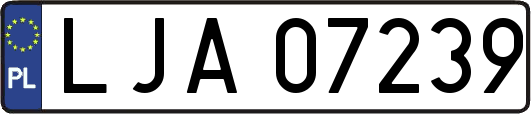 PL
LJA 07239